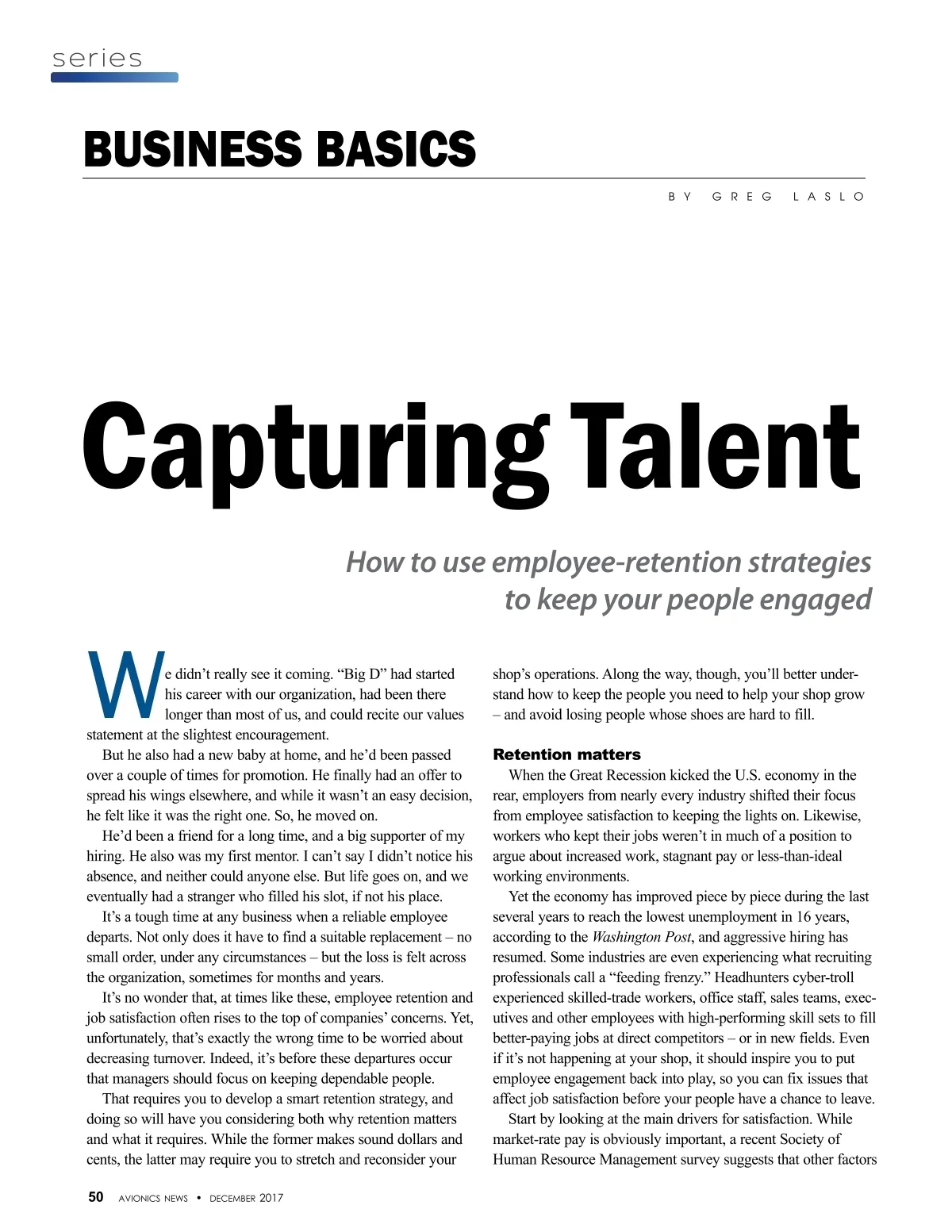 series

BUSINESS BASICS

BY GREG LASLO

Capturing Talent

How to use employee-retention strategies to keep your people engaged

We didn't really see it coming. "Big D" had started his career with our organization, had been there longer than most of us, and could recite our values statement at the slightest encouragement.

But he also had a new baby at home, and he'd been passed over a couple of times for promotion. He finally had an offer to spread his wings elsewhere, and while it wasn't an easy decision, he felt like it was the right one. So, he moved on.

He'd been a friend for a long time, and a big supporter of my hiring. He also was my first mentor. I can't say I didn't notice his absence, and neither could anyone else. But life goes on, and we eventually had a stranger who filled his slot, if not his place.

It's a tough time at any business when a reliable employee departs. Not only does it have to find a suitable replacement – no small order, under any circumstances – but the loss is felt across the organization, sometimes for months and years.

It's no wonder that, at times like these, employee retention and job satisfaction often rises to the top of companies' concerns. Yet, unfortunately, that's exactly the wrong time to be worried about decreasing turnover. Indeed, it's before these departures occur that managers should focus on keeping dependable people.

That requires you to develop a smart retention strategy, and doing so will have you considering both why retention matters and what it requires. While the former makes sound dollars and cents, the latter may require you to stretch and reconsider your shop's operations. Along the way, though, you'll better understand how to keep the people you need to help your shop grow – and avoid losing people whose shoes are hard to fill.

Retention matters

When the Great Recession kicked the U.S. economy in the rear, employers from nearly every industry shifted their focus from employee satisfaction to keeping the lights on. Likewise, workers who kept their jobs weren't in much of a position to argue about increased work, stagnant pay or less-than-ideal working environments.

Yet the economy has improved piece by piece during the last several years to reach the lowest unemployment in 16 years, according to the Washington Post, and aggressive hiring has resumed. Some industries are even experiencing what recruiting professionals call a "feeding frenzy." Headhunters cyber-troll experienced skilled-trade workers, office staff, sales teams, executives and other employees with high-performing skill sets to fill better-paying jobs at direct competitors – or in new fields. Even if it's not happening at your shop, it should inspire you to put employee engagement back into play, so you can fix issues that affect job satisfaction before your people have a chance to leave.

Start by looking at the main drivers for satisfaction. While market-rate pay is obviously important, a recent Society of Human Resource Management survey suggests that other factors

50 AVIONICS NEWS • DECEMBER 2017